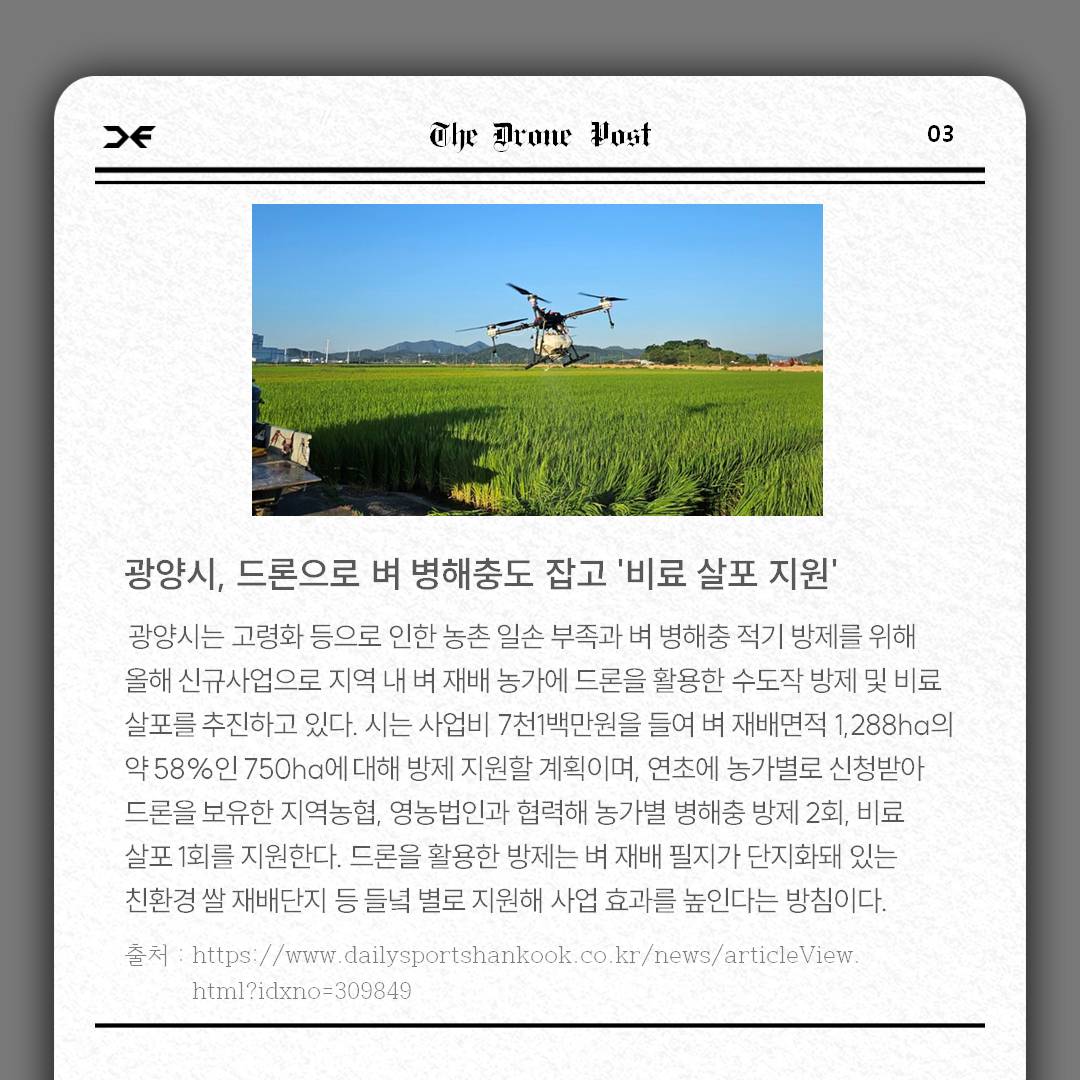 The Drone Post

03

광양시, 드론으로 벼 병해충도 잡고 '비료 살포 지원'

광양시는 고령화 등으로 인한 농촌 일손 부족과 벼 병해충 적기 방제를 위해 올해 신규사업으로 지역 내 벼 재배 농가에 드론을 활용한 수도작 방제 및 비료 살포를 추진하고 있다. 시는 사업비 7천1백만원을 들여 벼 재배면적 1,288ha의 약 58%인 750ha에 대해 방제 지원할 계획이며, 연초에 농가별로 신청받아 드론을 보유한 지역농협, 영농법인과 협력해 농가별 병해충 방제 2회, 비료 살포 1회를 지원한다. 드론을 활용한 방제는 벼 재배 필지가 단지화돼 있는 친환경 쌀 재배단지 등 들녘 별로 지원해 사업 효과를 높인다는 방침이다.

출처 : https://www.dailysportshankook.co.kr/news/articleView.html?idxno=309849